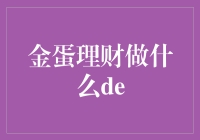 金蛋理财做什么de